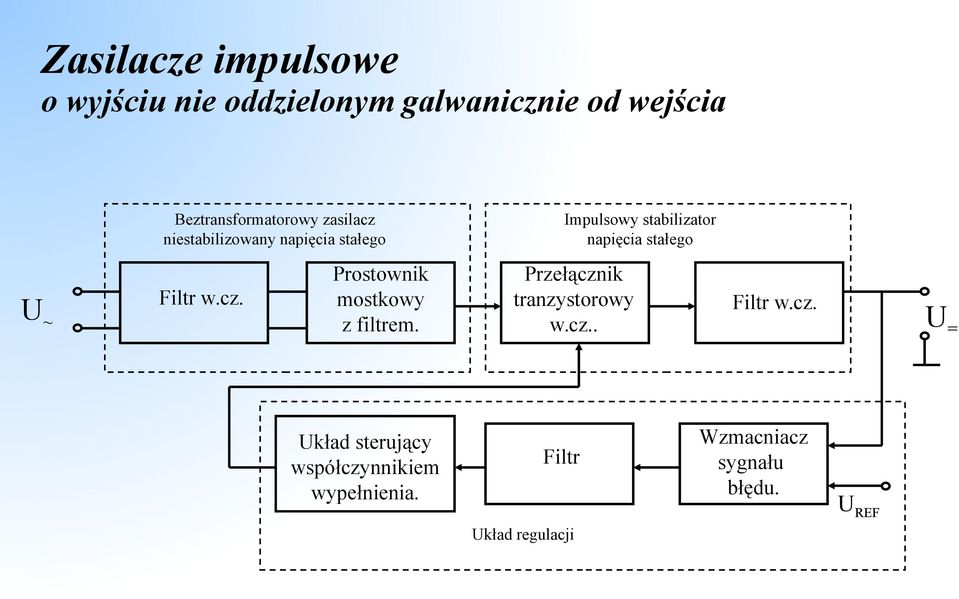 Zasilacze impulsowe
o wyjściu nie oddzielonym galwanicznie od wejścia

Beztransformatorowy zasilacz niestabilizowany napięcia stałego

Impulsowy stabilizator napięcia stałego

$U_{\sim}$

Filtr w.cz.

Prostownik mostkowy z filtrem.

Przełącznik tranzystorowy w.cz..

Filtr w.cz.

$U_{=}$

Układ sterujący współczynnikiem wypełnienia.

Filtr

Wzmacniacz sygnału błędu.

$U_{REF}$

Układ regulacji